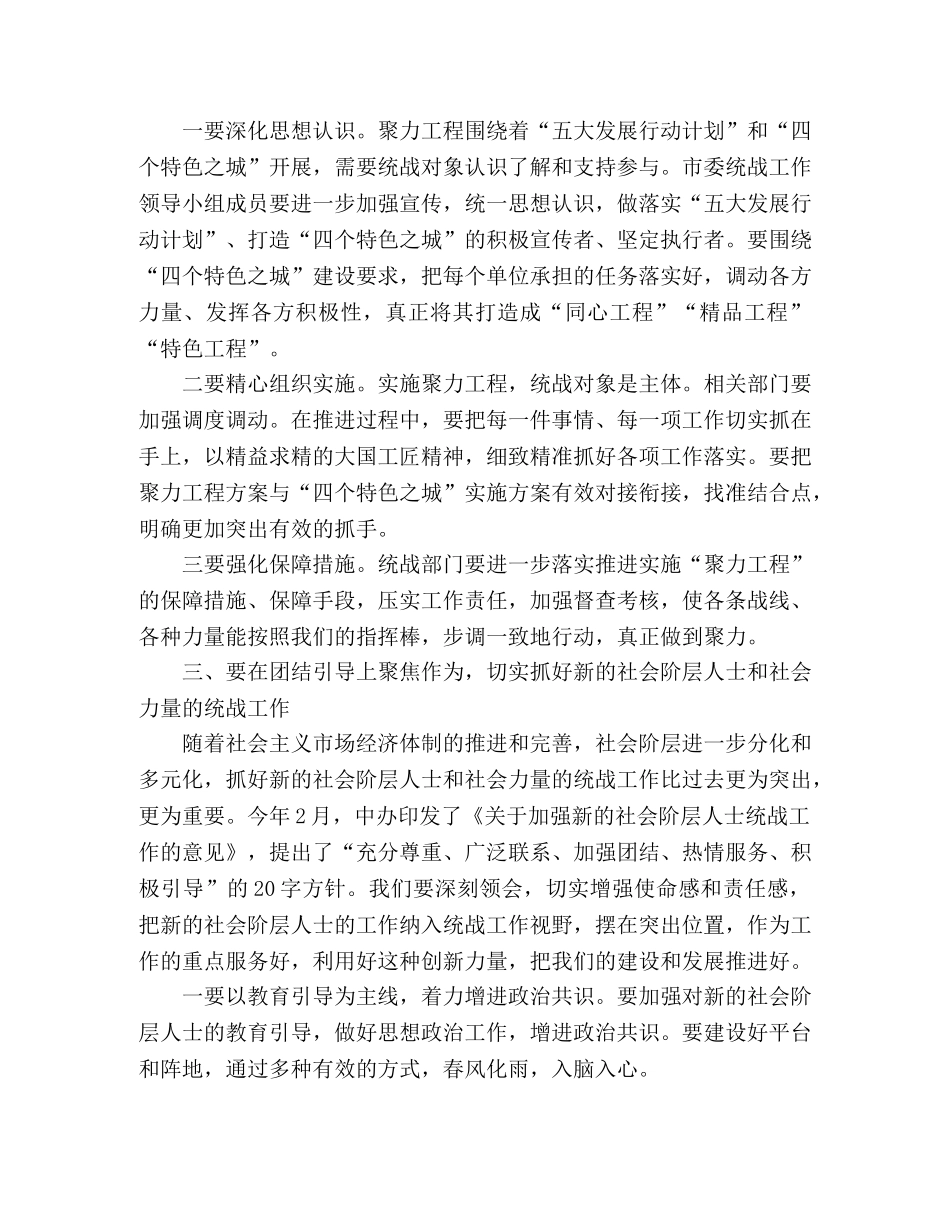 一要深化思想认识。聚力工程围绕着“五大发展行动计划”和“四个特色之城”开展，需要统战对象认识了解和支持参与。市委统战工作领导小组成员要进一步加强宣传，统一思想认识，做落实“五大发展行动计划”、打造“四个特色之城”的积极宣传者、坚定执行者。要围绕“四个特色之城”建设要求，把每个单位承担的任务落实好，调动各方力量、发挥各方积极性，真正将其打造成“同心工程”“精品工程”“特色工程”。

二要精心组织实施。实施聚力工程，统战对象是主体。相关部门要加强调度调动。在推进过程中，要把每一件事情、每一项工作切实抓在手上，以精益求精的大国工匠精神，细致精准抓好各项工作落实。要把聚力工程方案与“四个特色之城”实施方案有效对接衔接，找准结合点，明确更加突出有效的抓手。

三要强化保障措施。统战部门要进一步落实推进实施“聚力工程”的保障措施、保障手段，压实工作责任，加强督查考核，使各条战线、各种力量能按照我们的指挥棒，步调一致地行动，真正做到聚力。

三、要在团结引导上聚焦作为，切实抓好新的社会阶层人士和社会力量的统战工作

随着社会主义市场经济体制的推进和完善，社会阶层进一步分化和多元化，抓好新的社会阶层人士和社会力量的统战工作比过去更为突出，更为重要。今年2月，中办印发了《关于加强新的社会阶层人士统战工作的意见》，提出了“充分尊重、广泛联系、加强团结、热情服务、积极引导”的20字方针。我们要深刻领会，切实增强使命感和责任感，把新的社会阶层人士的工作纳入统战工作视野，摆在突出位置，作为工作的重点服务好，利用好这种创新力量，把我们的建设和发展推进好。

一要以教育引导为主线，着力增进政治共识。要加强对新的社会阶层人士的教育引导，做好思想政治工作，增进政治共识。要建设好平台和阵地，通过多种有效的方式，春风化雨，入脑入心。